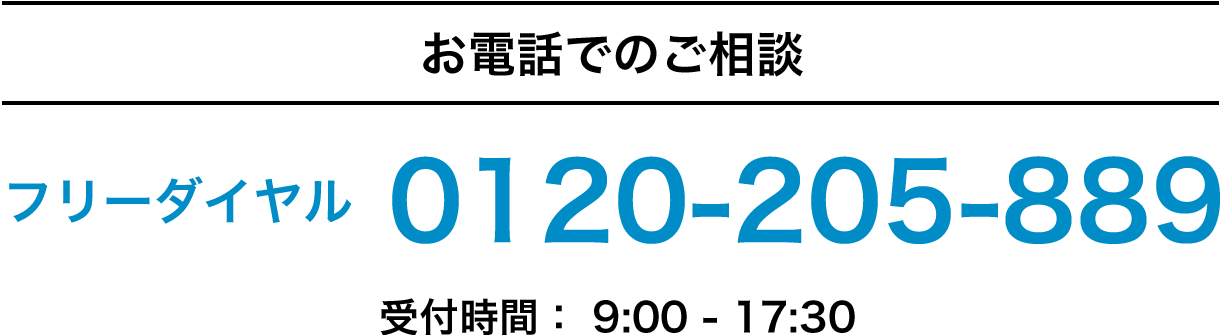 お電話でのご相談

フリーダイヤル 0120-205-889

受付時間： 9:00 - 17:30